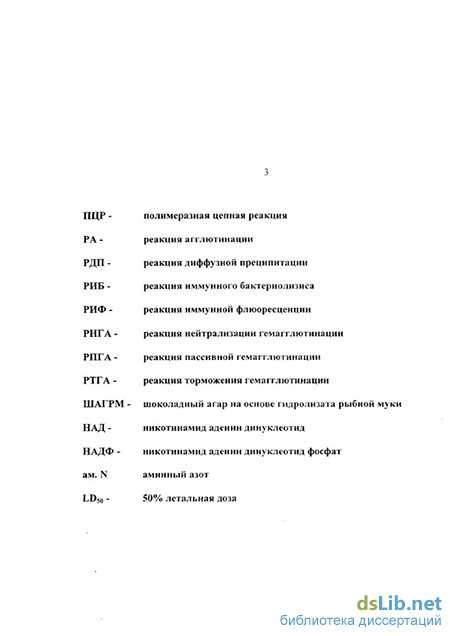 3

ПЦР - полимеразная цепная реакция

РА - реакция агглютинации

РДП - реакция диффузной преципитации

РИБ - реакция иммунного бактериолизиса

РИФ - реакция иммунной флюоресценции

РНГА - реакция нейтрализации гемагглютинации

РПГА - реакция пассивной гемагглютинации

РТГА - реакция торможения гемагглютинации

ШАГРМ - шоколадный агар на основе гидролизата рыбной муки

НАД - никотинамид аденин динуклеотид

НАДФ - никотинамид аденин динуклеотид фосфат

ам. N аминный азот

$LD_{50}$ - 50% летальная доза

dsLib.net
библиотека диссертаций